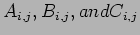 $A_{i,j}, B_{i,j}, and C_{i,j}$